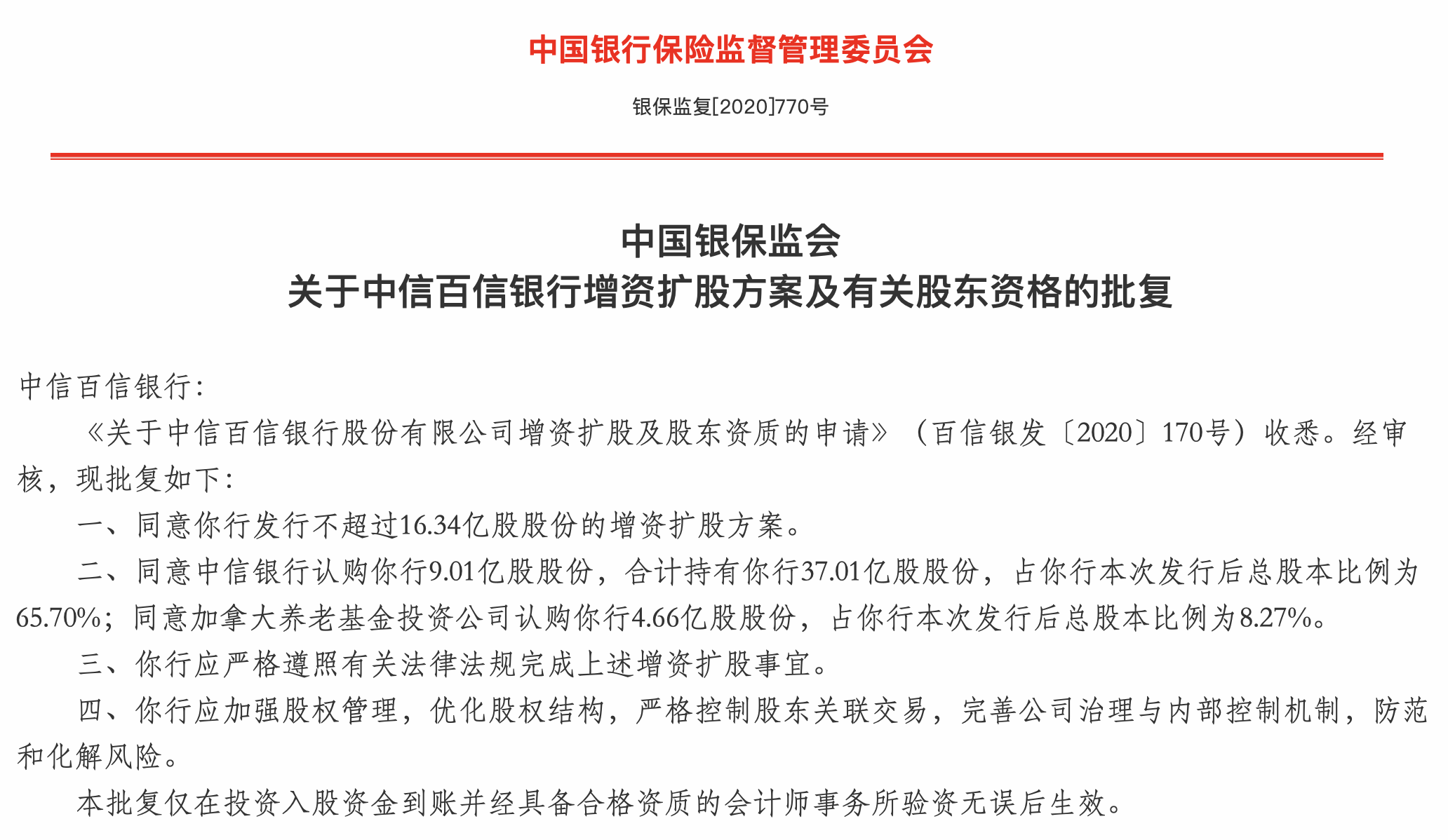 中国银行保险监督管理委员会

银保监复[2020]770号

中国银保监会
关于中信百信银行增资扩股方案及有关股东资格的批复

中信百信银行：

《关于中信百信银行股份有限公司增资扩股及股东资质的申请》（百信银发〔2020〕170号）收悉。经审核，现批复如下：

一、同意你行发行不超过16.34亿股股份的增资扩股方案。

二、同意中信银行认购你行9.01亿股股份，合计持有你行37.01亿股股份，占你行本次发行后总股本比例为65.70%；同意加拿大养老基金投资公司认购你行4.66亿股股份，占你行本次发行后总股本比例为8.27%。

三、你行应严格遵照有关法律法规完成上述增资扩股事宜。

四、你行应加强股权管理，优化股权结构，严格控制股东关联交易，完善公司治理与内部控制机制，防范和化解风险。

本批复仅在投资入股资金到账并经具备合格资质的会计师事务所验资无误后生效。